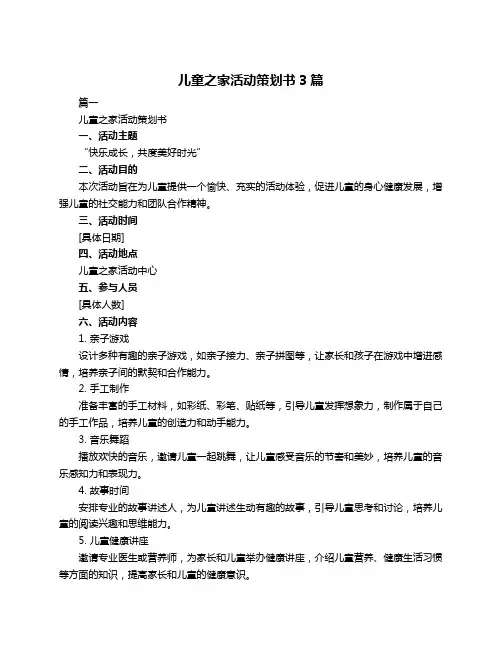 儿童之家活动策划书 3 篇

篇一

儿童之家活动策划书

一、活动主题

“快乐成长，共度美好时光”

二、活动目的

本次活动旨在为儿童提供一个愉快、充实的活动体验，促进儿童的身心健康发展，增强儿童的社交能力和团队合作精神。

三、活动时间

[具体日期]

四、活动地点

儿童之家活动中心

五、参与人员

[具体人数]

六、活动内容

1. 亲子游戏

设计多种有趣的亲子游戏，如亲子接力、亲子拼图等，让家长和孩子在游戏中增进感情，培养亲子间的默契和合作能力。

2. 手工制作

准备丰富的手工材料，如彩纸、彩笔、贴纸等，引导儿童发挥想象力，制作属于自己的手工作品，培养儿童的创造力和动手能力。

3. 音乐舞蹈

播放欢快的音乐，邀请儿童一起跳舞，让儿童感受音乐的节奏和美妙，培养儿童的音乐感知力和表现力。

4. 故事时间

安排专业的故事讲述人，为儿童讲述生动有趣的故事，引导儿童思考和讨论，培养儿童的阅读兴趣和思维能力。

5. 儿童健康讲座

邀请专业医生或营养师，为家长和儿童举办健康讲座，介绍儿童营养、健康生活习惯等方面的知识，提高家长和儿童的健康意识。